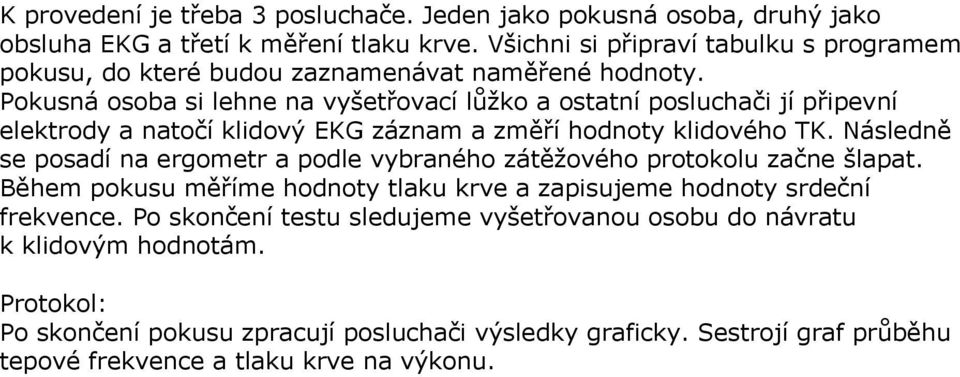 K provedení je třeba 3 posluchače. Jeden jako pokusná osoba, druhý jako obsluha EKG a třetí k měření tlaku krve. Všichni si připraví tabulku s programem pokusu, do které budou zaznamenávat naměřené hodnoty.
Pokusná osoba si lehne na vyšetřovací lůžko a ostatní posluchači jí připevní elektrody a natočí klidový EKG záznam a změří hodnoty klidového TK. Následně se posadí na ergometr a podle vybraného zátěžového protokolu začne šlapat. Během pokusu měříme hodnoty tlaku krve a zapisujeme hodnoty srdeční frekvence. Po skončení testu sledujeme vyšetřovanou osobu do návratu k klidovým hodnotám.

Protokol:
Po skončení pokusu zpracují posluchači výsledky graficky. Sestrojí graf průběhu tepové frekvence a tlaku krve na výkonu.